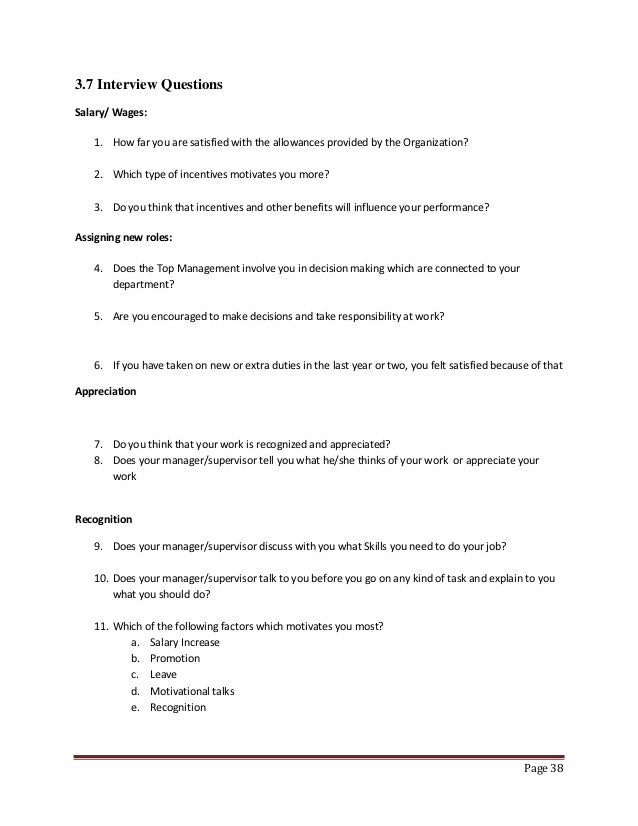 3.7 Interview Questions

Salary/ Wages:

1. How far you are satisfied with the allowances provided by the Organization?

2. Which type of incentives motivates you more?

3. Do you think that incentives and other benefits will influence your performance?

Assigning new roles:

4. Does the Top Management involve you in decision making which are connected to your department?

5. Are you encouraged to make decisions and take responsibility at work?

6. If you have taken on new or extra duties in the last year or two, you felt satisfied because of that

Appreciation

7. Do you think that your work is recognized and appreciated?
8. Does your manager/supervisor tell you what he/she thinks of your work or appreciate your work

Recognition

9. Does your manager/supervisor discuss with you what Skills you need to do your job?

10. Does your manager/supervisor talk to you before you go on any kind of task and explain to you what you should do?

11. Which of the following factors which motivates you most?
a. Salary Increase
b. Promotion
c. Leave
d. Motivational talks
e. Recognition

Page 38